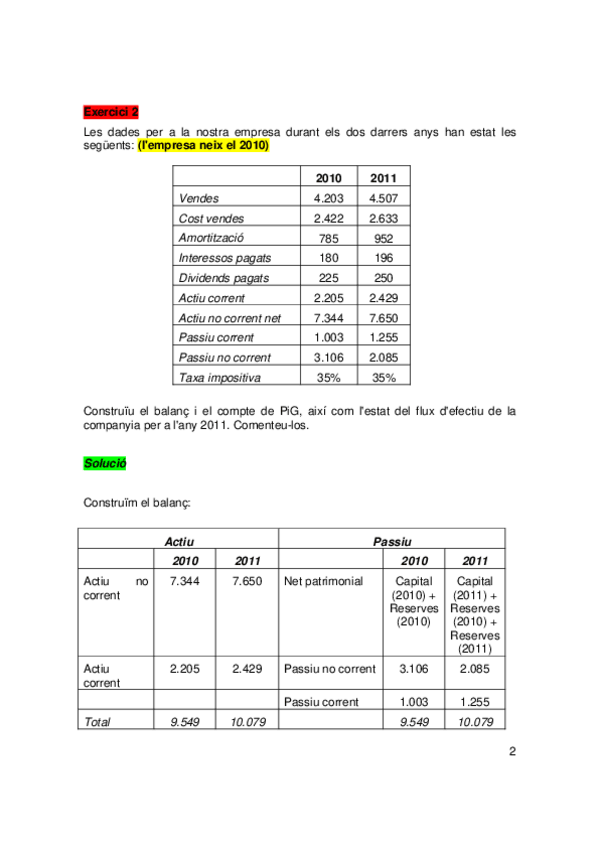 Exercici 2

Les dades per a la nostra empresa durant els dos darrers anys han estat les següents: (l'empresa neix el 2010)

| | 2010 | 2011 |
|---|---|---|
| Vendes | 4.203 | 4.507 |
| Cost vendes | 2.422 | 2.633 |
| Amortització | 785 | 952 |
| Interessos pagats | 180 | 196 |
| Dividends pagats | 225 | 250 |
| Actiu corrent | 2.205 | 2.429 |
| Actiu no corrent net | 7.344 | 7.650 |
| Passiu corrent | 1.003 | 1.255 |
| Passiu no corrent | 3.106 | 2.085 |
| Taxa impositiva | 35% | 35% |

Construïu el balanç i el compte de PiG, així com l'estat del flux d'efectiu de la companyia per a l'any 2011. Comenteu-los.

Solució

Construïm el balanç:

| Actiu | | | Passiu | | |
|---|---|---|---|---|---|
| | 2010 | 2011 | | 2010 | 2011 |
| Actiu no corrent | 7.344 | 7.650 | Net patrimonial | Capital (2010) + Reserves (2010) | Capital (2011) + Reserves (2010) + Reserves (2011) |
| Actiu corrent | 2.205 | 2.429 | Passiu no corrent | 3.106 | 2.085 |
| | | | Passiu corrent | 1.003 | 1.255 |
| Total | 9.549 | 10.079 | | 9.549 | 10.079 |

2